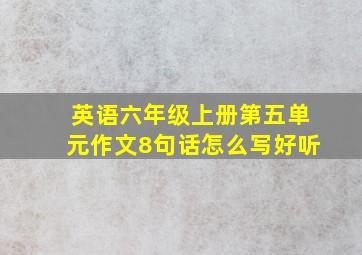 英语六年级上册第五单元作文8句话怎么写好听